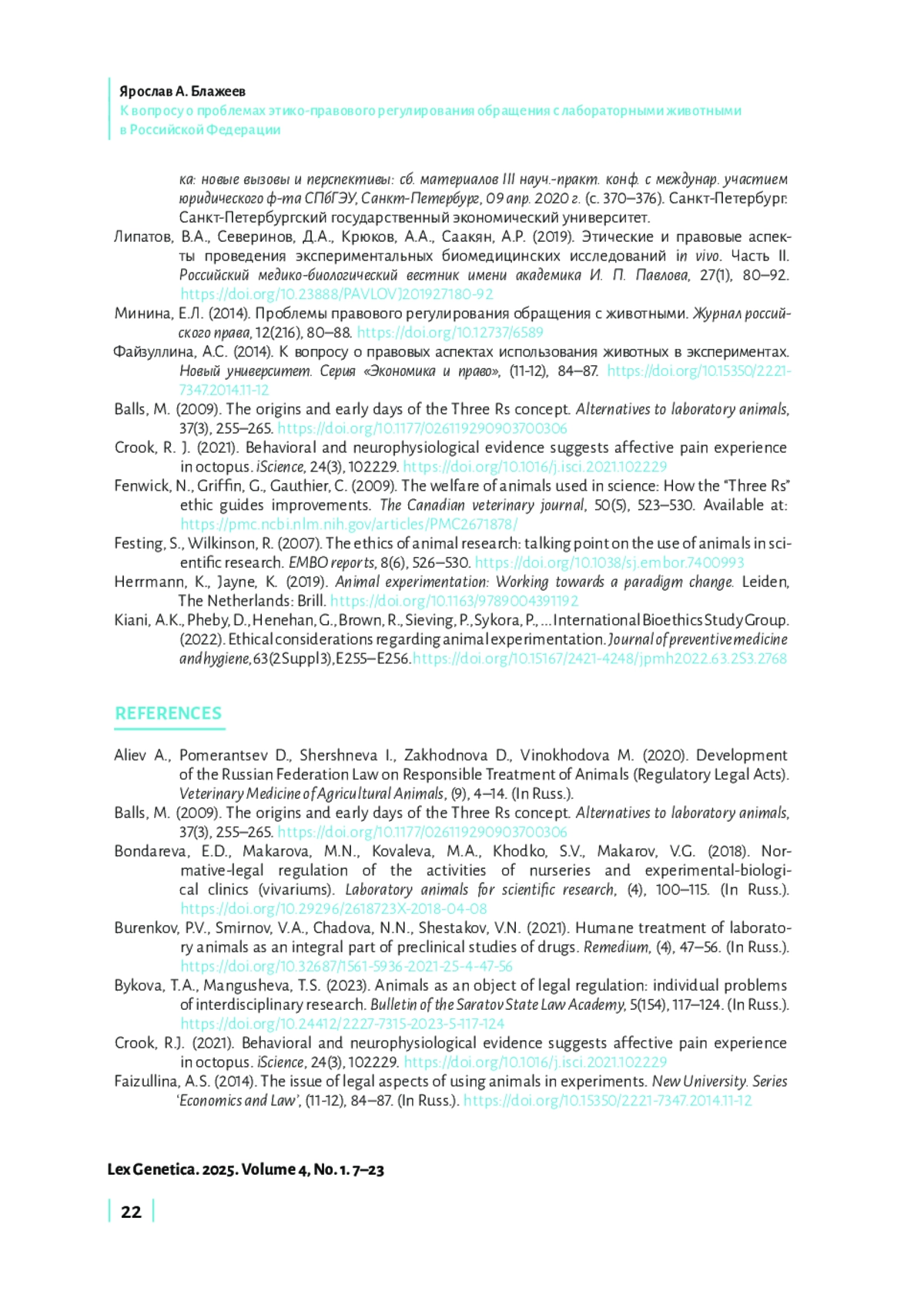 Ярослав А. Блажеев
К вопросу о проблемах этико-правового регулирования обращения с лабораторными животными в Российской Федерации

ка: новые вызовы и перспективы: сб. материалов III науч.-практ. конф. с междунар. участием юридического ф-та СПбГЭУ, Санкт-Петербург, 09 апр. 2020 г. (с. 370–376). Санкт-Петербург: Санкт-Петербургский государственный экономический университет.

Липатов, В.А., Северинов, Д.А., Крюков, А.А., Саакян, А.Р. (2019). Этические и правовые аспекты проведения экспериментальных биомедицинских исследований in vivo. Часть II. Российский медико-биологический вестник имени академика И. П. Павлова, 27(1), 80–92. https://doi.org/10.23888/PAVLOVJ201927180-92

Минина, Е.Л. (2014). Проблемы правового регулирования обращения с животными. Журнал российского права, 12(216), 80–88. https://doi.org/10.12737/6589

Файзуллина, А.С. (2014). К вопросу о правовых аспектах использования животных в экспериментах. Новый университет. Серия «Экономика и право», (11-12), 84–87. https://doi.org/10.15350/2221-7347.2014.11-12

Balls, M. (2009). The origins and early days of the Three Rs concept. Alternatives to laboratory animals, 37(3), 255–265. https://doi.org/10.1177/026119290903700306

Crook, R. J. (2021). Behavioral and neurophysiological evidence suggests affective pain experience in octopus. iScience, 24(3), 102229. https://doi.org/10.1016/j.isci.2021.102229

Fenwick, N., Griffin, G., Gauthier, C. (2009). The welfare of animals used in science: How the “Three Rs” ethic guides improvements. The Canadian veterinary journal, 50(5), 523–530. Available at: https://pmc.ncbi.nlm.nih.gov/articles/PMC2671878/

Festing, S., Wilkinson, R. (2007). The ethics of animal research: talking point on the use of animals in scientific research. EMBO reports, 8(6), 526–530. https://doi.org/10.1038/sj.embor.7400993

Herrmann, K., Jayne, K. (2019). Animal experimentation: Working towards a paradigm change. Leiden, The Netherlands: Brill. https://doi.org/10.1163/9789004391192

Kiani, A.K., Pheby, D., Henehan, G., Brown, R., Sieving, P., Sykora, P., ... International Bioethics Study Group. (2022). Ethical considerations regarding animal experimentation. Journal of preventive medicine and hygiene, 63(2 Suppl 3), E255–E256. https://doi.org/10.15167/2421-4248/jpmh2022.63.2S3.2768

REFERENCES

Aliev A., Pomerantsev D., Shershneva I., Zakhodnova D., Vinokhodova M. (2020). Development of the Russian Federation Law on Responsible Treatment of Animals (Regulatory Legal Acts). Veterinary Medicine of Agricultural Animals, (9), 4–14. (In Russ.).

Balls, M. (2009). The origins and early days of the Three Rs concept. Alternatives to laboratory animals, 37(3), 255–265. https://doi.org/10.1177/026119290903700306

Bondareva, E.D., Makarova, M.N., Kovaleva, M.A., Khodko, S.V., Makarov, V.G. (2018). Normative-legal regulation of the activities of nurseries and experimental-biological clinics (vivariums). Laboratory animals for scientific research, (4), 100–115. (In Russ.). https://doi.org/10.29296/2618723X-2018-04-08

Burenkov, P.V., Smirnov, V.A., Chadova, N.N., Shestakov, V.N. (2021). Humane treatment of laboratory animals as an integral part of preclinical studies of drugs. Remedium, (4), 47–56. (In Russ.). https://doi.org/10.32687/1561-5936-2021-25-4-47-56

Bykova, T.A., Mangusheva, T.S. (2023). Animals as an object of legal regulation: individual problems of interdisciplinary research. Bulletin of the Saratov State Law Academy, 5(154), 117–124. (In Russ.). https://doi.org/10.24412/2227-7315-2023-5-117-124

Crook, R.J. (2021). Behavioral and neurophysiological evidence suggests affective pain experience in octopus. iScience, 24(3), 102229. https://doi.org/10.1016/j.isci.2021.102229

Faizullina, A.S. (2014). The issue of legal aspects of using animals in experiments. New University. Series ‘Economics and Law’, (11-12), 84–87. (In Russ.). https://doi.org/10.15350/2221-7347.2014.11-12

Lex Genetica. 2025. Volume 4, No. 1. 7–23

22